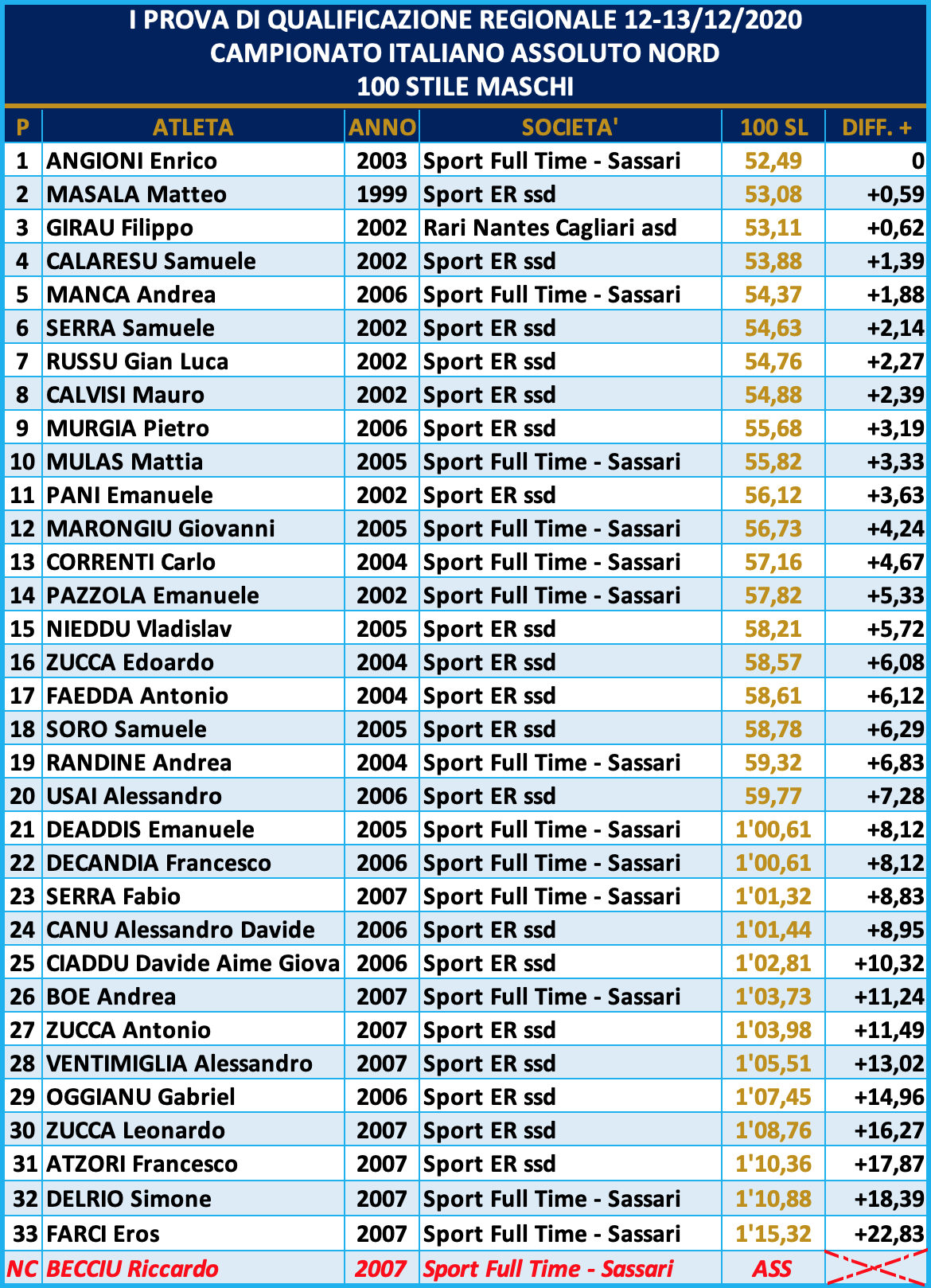 I PROVA DI QUALIFICAZIONE REGIONALE 12-13/12/2020
CAMPIONATO ITALIANO ASSOLUTO NORD
100 STILE MASCHI

| P | ATLETA | ANNO | SOCIETA' | 100 SL | DIFF. + |
|---|---|---|---|---|---|
| 1 | ANGIONI Enrico | 2003 | Sport Full Time - Sassari | 52,49 | 0 |
| 2 | MASALA Matteo | 1999 | Sport ER ssd | 53,08 | +0,59 |
| 3 | GIRAU Filippo | 2002 | Rari Nantes Cagliari asd | 53,11 | +0,62 |
| 4 | CALARESU Samuele | 2002 | Sport ER ssd | 53,88 | +1,39 |
| 5 | MANCA Andrea | 2006 | Sport Full Time - Sassari | 54,37 | +1,88 |
| 6 | SERRA Samuele | 2002 | Sport ER ssd | 54,63 | +2,14 |
| 7 | RUSSU Gian Luca | 2002 | Sport ER ssd | 54,76 | +2,27 |
| 8 | CALVISI Mauro | 2002 | Sport ER ssd | 54,88 | +2,39 |
| 9 | MURGIA Pietro | 2006 | Sport ER ssd | 55,68 | +3,19 |
| 10 | MULAS Mattia | 2005 | Sport Full Time - Sassari | 55,82 | +3,33 |
| 11 | PANI Emanuele | 2002 | Sport ER ssd | 56,12 | +3,63 |
| 12 | MARONGIU Giovanni | 2005 | Sport Full Time - Sassari | 56,73 | +4,24 |
| 13 | CORRENTI Carlo | 2004 | Sport Full Time - Sassari | 57,16 | +4,67 |
| 14 | PAZZOLA Emanuele | 2002 | Sport Full Time - Sassari | 57,82 | +5,33 |
| 15 | NIEDDU Vladislav | 2005 | Sport ER ssd | 58,21 | +5,72 |
| 16 | ZUCCA Edoardo | 2004 | Sport ER ssd | 58,57 | +6,08 |
| 17 | FAEDDA Antonio | 2004 | Sport ER ssd | 58,61 | +6,12 |
| 18 | SORO Samuele | 2005 | Sport ER ssd | 58,78 | +6,29 |
| 19 | RANDINE Andrea | 2004 | Sport Full Time - Sassari | 59,32 | +6,83 |
| 20 | USAI Alessandro | 2006 | Sport ER ssd | 59,77 | +7,28 |
| 21 | DEADDIS Emanuele | 2005 | Sport Full Time - Sassari | 1'00,61 | +8,12 |
| 22 | DECANDIA Francesco | 2006 | Sport Full Time - Sassari | 1'00,61 | +8,12 |
| 23 | SERRA Fabio | 2007 | Sport Full Time - Sassari | 1'01,32 | +8,83 |
| 24 | CANU Alessandro Davide | 2006 | Sport ER ssd | 1'01,44 | +8,95 |
| 25 | CIADDU Davide Aime Giova | 2006 | Sport ER ssd | 1'02,81 | +10,32 |
| 26 | BOE Andrea | 2007 | Sport Full Time - Sassari | 1'03,73 | +11,24 |
| 27 | ZUCCA Antonio | 2007 | Sport ER ssd | 1'03,98 | +11,49 |
| 28 | VENTIMIGLIA Alessandro | 2007 | Sport ER ssd | 1'05,51 | +13,02 |
| 29 | OGGIANU Gabriel | 2006 | Sport ER ssd | 1'07,45 | +14,96 |
| 30 | ZUCCA Leonardo | 2007 | Sport ER ssd | 1'08,76 | +16,27 |
| 31 | ATZORI Francesco | 2007 | Sport ER ssd | 1'10,36 | +17,87 |
| 32 | DELRIO Simone | 2007 | Sport Full Time - Sassari | 1'10,88 | +18,39 |
| 33 | FARCI Eros | 2007 | Sport Full Time - Sassari | 1'15,32 | +22,83 |
| NC | BECCIU Riccardo | 2007 | Sport Full Time - Sassari | ASS | |